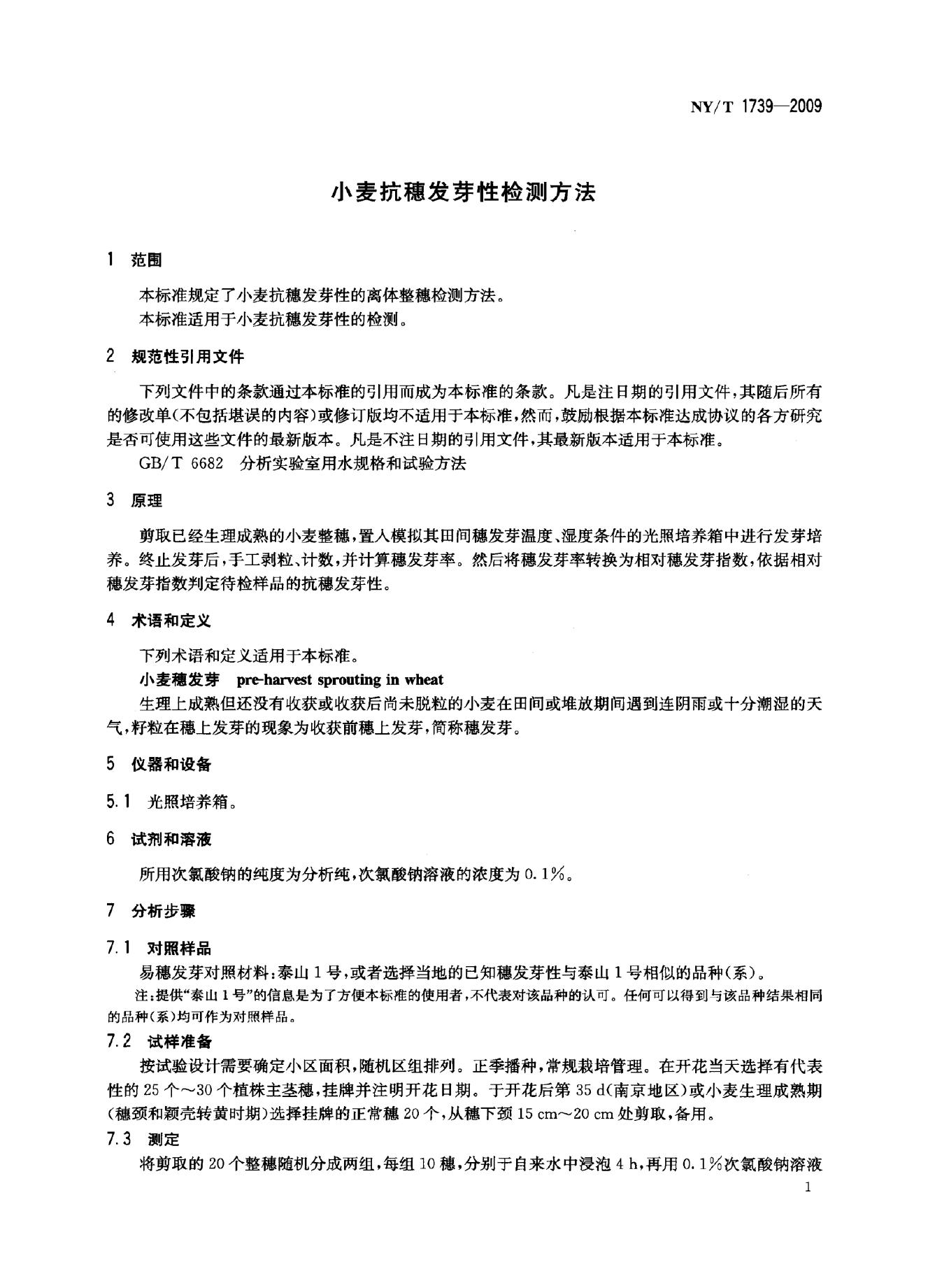 NY/T 1739—2009

小麦抗穗发芽性检测方法

1 范围

本标准规定了小麦抗穗发芽性的离体整穗检测方法。

本标准适用于小麦抗穗发芽性的检测。

2 规范性引用文件

下列文件中的条款通过本标准的引用而成为本标准的条款。凡是注日期的引用文件，其随后所有的修改单(不包括堪误的内容)或修订版均不适用于本标准，然而，鼓励根据本标准达成协议的各方研究是否可使用这些文件的最新版本。凡是不注日期的引用文件，其最新版本适用于本标准。

GB/T 6682 分析实验室用水规格和试验方法

3 原理

剪取已经生理成熟的小麦整穗，置入模拟其田间穗发芽温度、湿度条件的光照培养箱中进行发芽培养。终止发芽后，手工剥粒、计数，并计算穗发芽率。然后将穗发芽率转换为相对穗发芽指数，依据相对穗发芽指数判定待检样品的抗穗发芽性。

4 术语和定义

下列术语和定义适用于本标准。

小麦穗发芽 pre-harvest sprouting in wheat

生理上成熟但还没有收获或收获后尚未脱粒的小麦在田间或堆放期间遇到连阴雨或十分潮湿的天气，籽粒在穗上发芽的现象为收获前穗上发芽，简称穗发芽。

5 仪器和设备

5.1 光照培养箱。

6 试剂和溶液

所用次氯酸钠的纯度为分析纯，次氯酸钠溶液的浓度为0.1%。

7 分析步骤

7.1 对照样品

易穗发芽对照材料：泰山1号，或者选择当地的已知穗发芽性与泰山1号相似的品种(系)。

注：提供“泰山1号”的信息是为了方便本标准的使用者，不代表对该品种的认可。任何可以得到与该品种结果相同的品种(系)均可作为对照样品。

7.2 试样准备

按试验设计需要确定小区面积，随机区组排列。正季播种，常规栽培管理。在开花当天选择有代表性的25个～30个植株主茎穗，挂牌并注明开花日期。于开花后第35 d(南京地区)或小麦生理成熟期(穗颈和颖壳转黄时期)选择挂牌的正常穗20个，从穗下颈15 cm～20 cm处剪取，备用。

7.3 测定

将剪取的20个整穗随机分成两组，每组10穗，分别于自来水中浸泡4 h，再用0.1%次氯酸钠溶液

1